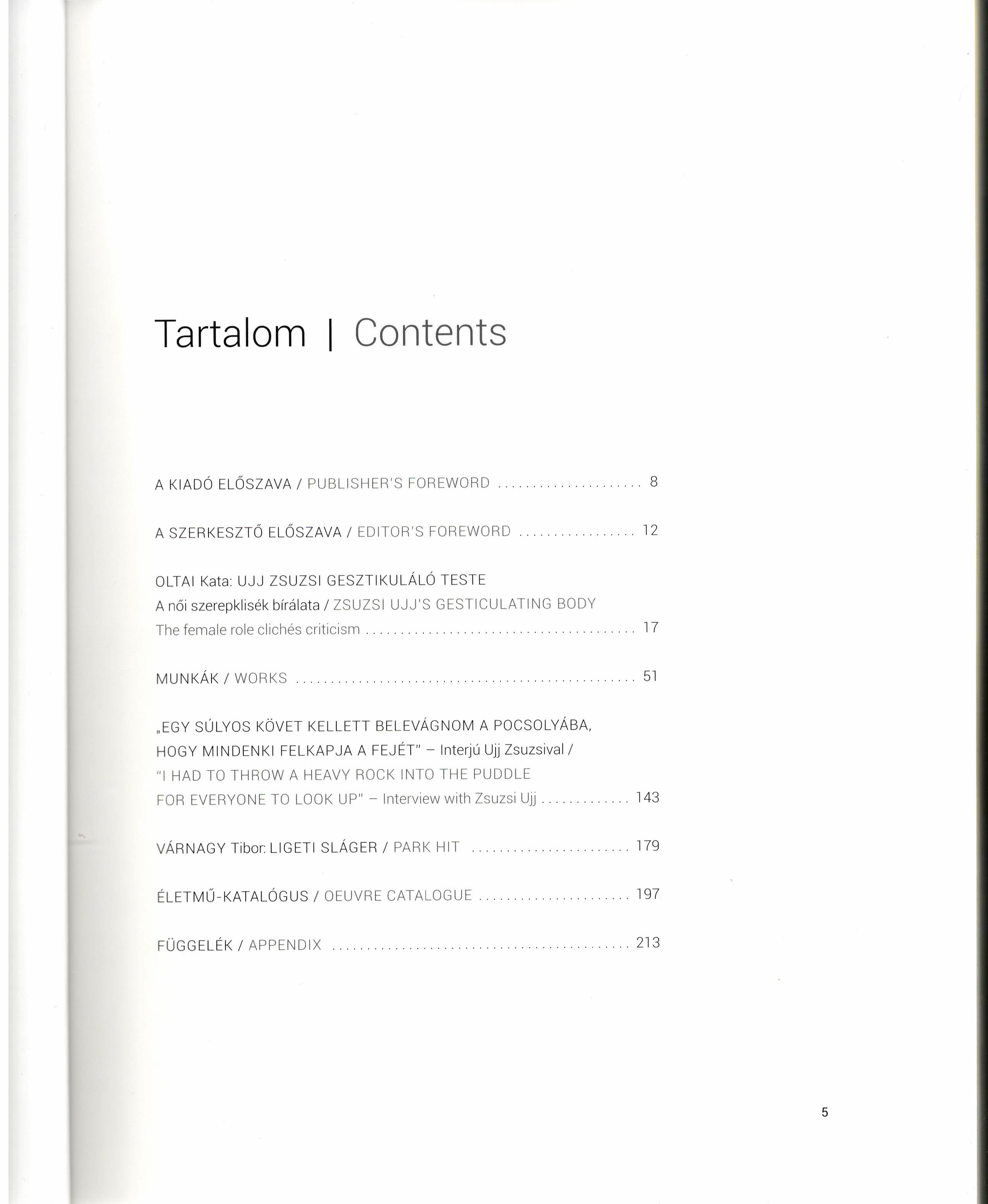 Tartalom | Contents

A KIADÓ ELŐSZAVA / PUBLISHER'S FOREWORD 8

A SZERKESZTŐ ELŐSZAVA / EDITOR'S FOREWORD 12

OLTAI Kata: UJJ ZSUZSI GESZTIKULÁLÓ TESTE
A női szerepklisék bírálata / ZSUZSI UJJ'S GESTICULATING BODY
The female role clichés criticism 17

MUNKÁK / WORKS 51

„EGY SÚLYOS KÖVET KELLETT BELEVÁGNOM A POCSOLYÁBA,
HOGY MINDENKI FELKAPJA A FEJÉT" – Interjú Ujj Zsuzsival /
"I HAD TO THROW A HEAVY ROCK INTO THE PUDDLE
FOR EVERYONE TO LOOK UP" – Interview with Zsuzsi Ujj 143

VÁRNAGY Tibor: LIGETI SLÁGER / PARK HIT 179

ÉLETMŰ-KATALÓGUS / OEUVRE CATALOGUE 197

FÜGGELÉK / APPENDIX 213

5